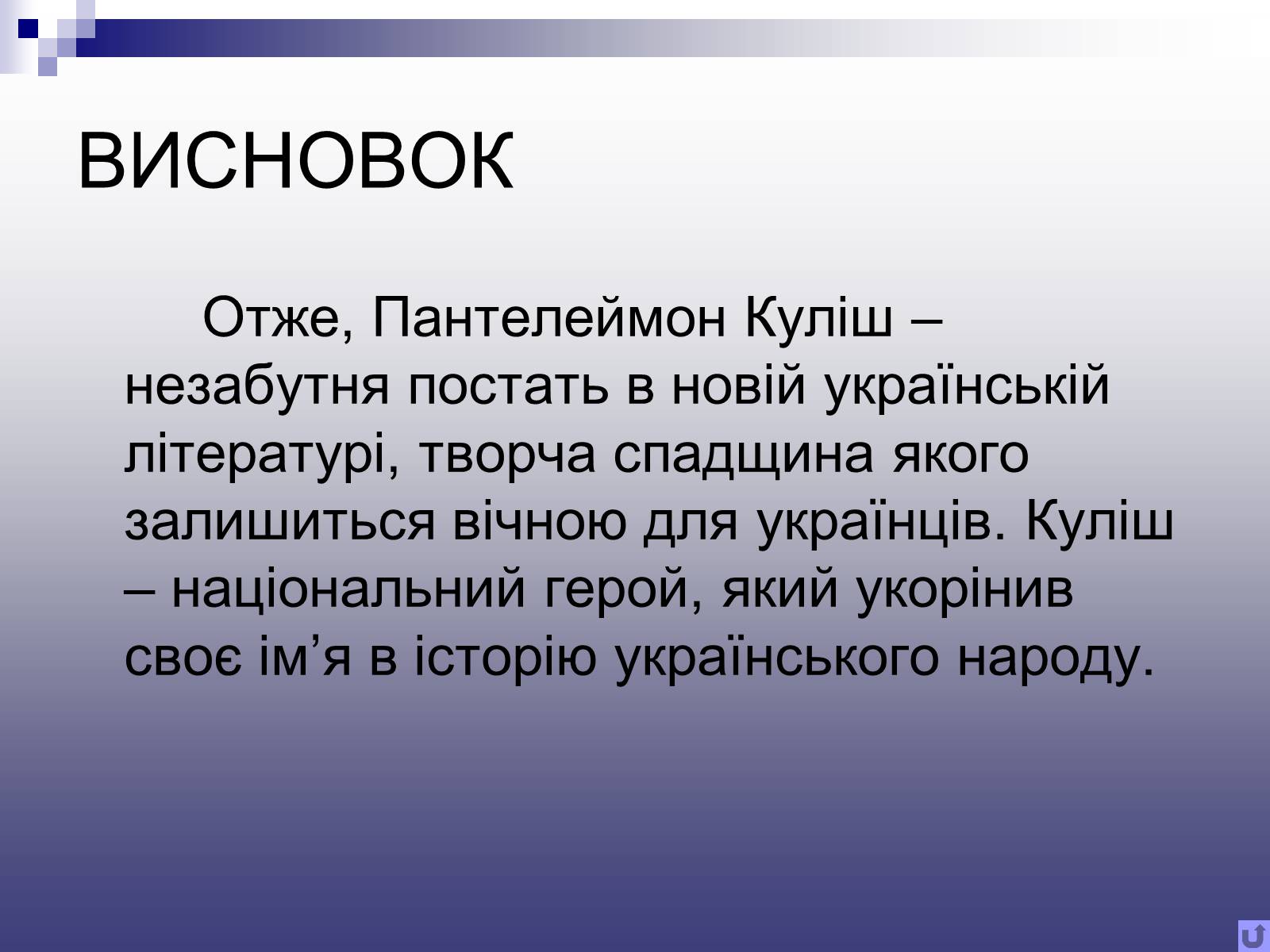 ВИСНОВОК

Отже, Пантелеймон Куліш – незабутня постать в новій українській літературі, творча спадщина якого залишиться вічною для українців. Куліш – національний герой, який укорінив своє ім’я в історію українського народу.